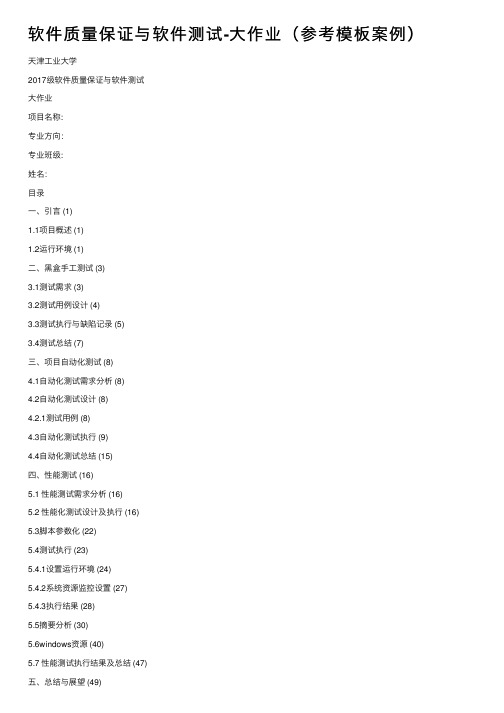 软件质量保证与软件测试-大作业（参考模板案例）

天津工业大学

2017级软件质量保证与软件测试

大作业

项目名称:

专业方向:

专业班级:

姓名:

目录

一、引言 (1)

1.1项目概述 (1)

1.2运行环境 (1)

二、黑盒手工测试 (3)

3.1测试需求 (3)

3.2测试用例设计 (4)

3.3测试执行与缺陷记录 (5)

3.4测试总结 (7)

三、项目自动化测试 (8)

4.1自动化测试需求分析 (8)

4.2自动化测试设计 (8)

4.2.1测试用例 (8)

4.3自动化测试执行 (9)

4.4自动化测试总结 (15)

四、性能测试 (16)

5.1 性能测试需求分析 (16)

5.2 性能化测试设计及执行 (16)

5.3脚本参数化 (22)

5.4测试执行 (23)

5.4.1设置运行环境 (24)

5.4.2系统资源监控设置 (27)

5.4.3执行结果 (28)

5.5摘要分析 (30)

5.6windows资源 (40)

5.7 性能测试执行结果及总结 (47)

五、总结与展望 (49)